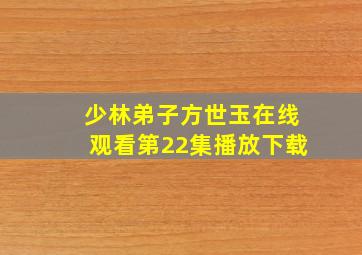 少林弟子方世玉在线观看第22集播放下载